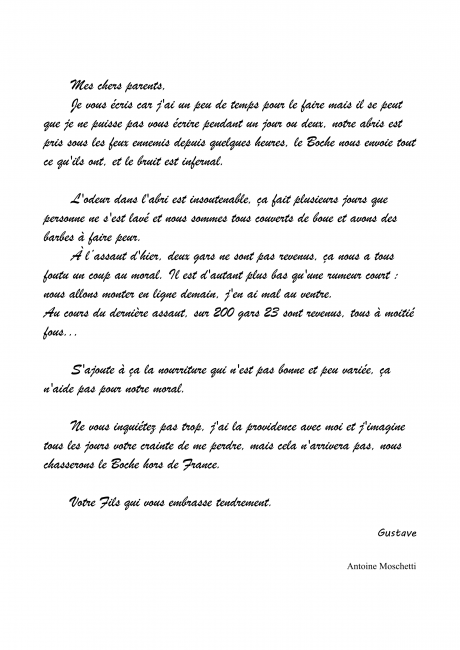 Mes chers parents,

Je vous écris car j'ai un peu de temps pour le faire mais il se peut que je ne puisse pas vous écrire pendant un jour ou deux, notre abris est pris sous les feux ennemis depuis quelques heures, le Boche nous envoie tout ce qu'ils ont, et le bruit est infernal.

L'odeur dans l'abri est insoutenable, ça fait plusieurs jours que personne ne s'est lavé et nous sommes tous couverts de boue et avons des barbes à faire peur.

À l'assaut d'hier, deux gars ne sont pas revenus, ça nous a tous foutu un coup au moral. Il est d'autant plus bas qu'une rumeur court : nous allons monter en ligne demain, j'en ai mal au ventre.
Au cours du dernière assaut, sur 200 gars 23 sont revenus, tous à moitié fous...

S'ajoute à ça la nourriture qui n'est pas bonne et peu variée, ça n'aide pas pour notre moral.

Ne vous inquiétez pas trop, j'ai la providence avec moi et j'imagine tous les jours votre crainte de me perdre, mais cela n'arrivera pas, nous chasserons le Boche hors de France.

Votre Fils qui vous embrasse tendrement.

Gustave

Antoine Moschetti